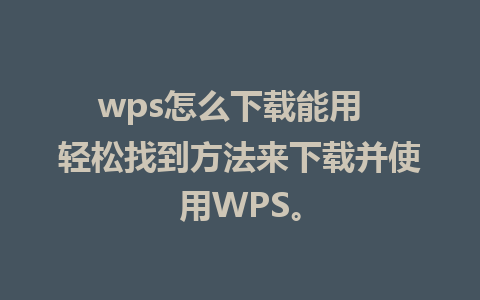 wps怎么下载能用

轻松找到方法来下载并使用WPS。